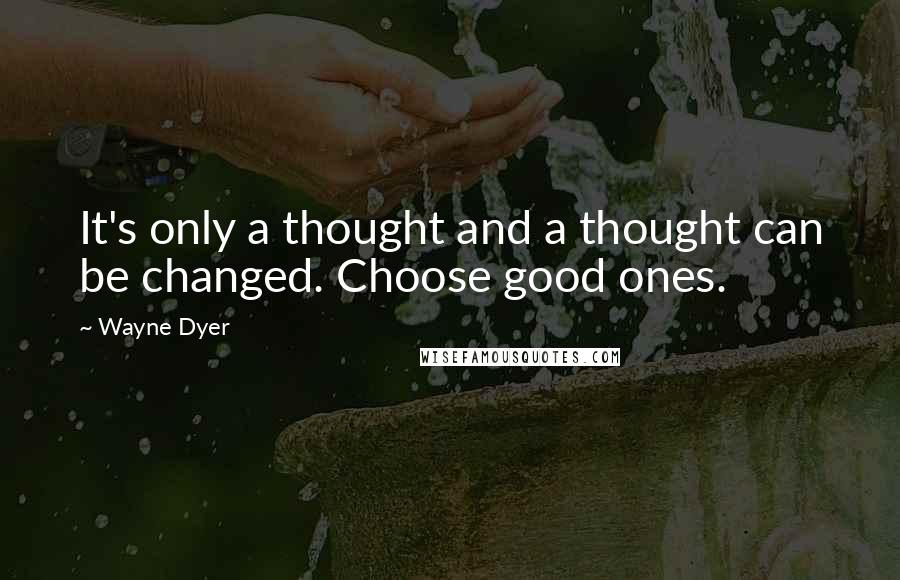 It's only a thought and a thought can be changed. Choose good ones.

~ Wayne Dyer

WISEFAMOUSQUOTES.COM